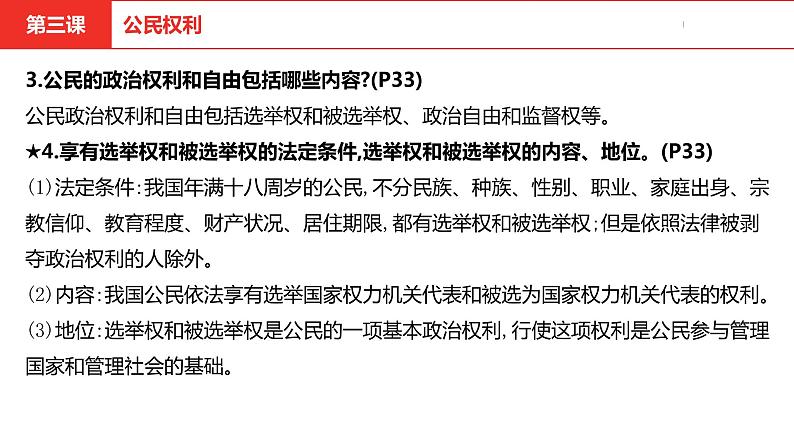 第三课 公民权利

3.公民的政治权利和自由包括哪些内容?(P33)
公民政治权利和自由包括选举权和被选举权、政治自由和监督权等。

★4.享有选举权和被选举权的法定条件,选举权和被选举权的内容、地位。(P33)
(1)法定条件:我国年满十八周岁的公民,不分民族、种族、性别、职业、家庭出身、宗教信仰、教育程度、财产状况、居住期限,都有选举权和被选举权;但是依照法律被剥夺政治权利的人除外。
(2)内容:我国公民依法享有选举国家权力机关代表和被选为国家权力机关代表的权利。
(3)地位:选举权和被选举权是公民的一项基本政治权利,行使这项权利是公民参与管理国家和管理社会的基础。